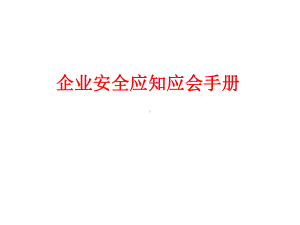 企业安全应知应会手册